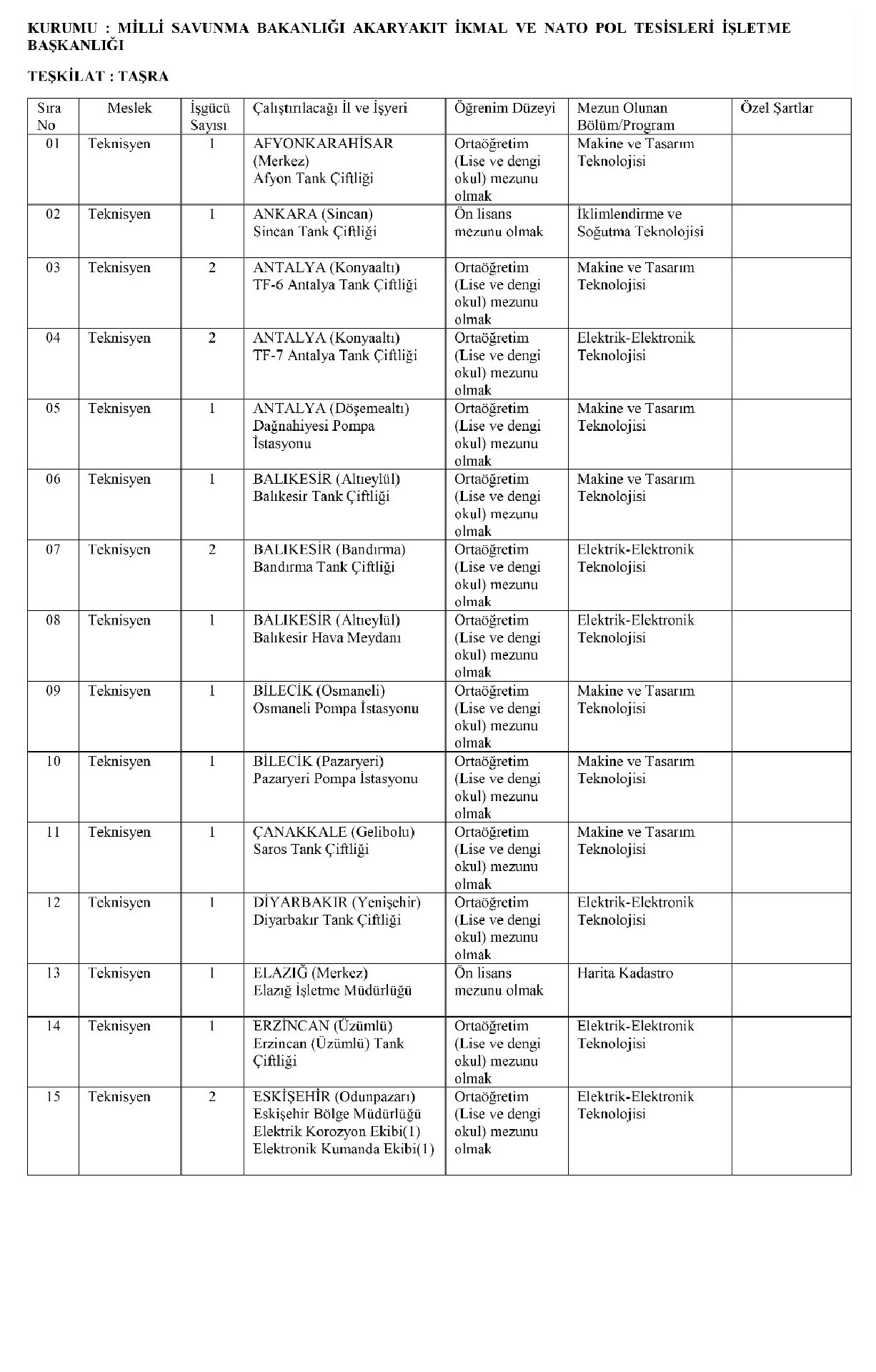 KURUMU : MİLLİ SAVUNMA BAKANLIĞI AKARYAKIT İKMAL VE NATO POL TESİSLERİ İŞLETME BAŞKANLIĞI

TEŞKİLAT : TAŞRA

| Sıra No | Meslek | İşgücü Sayısı | Çalıştırılacağı İl ve İşyeri | Öğrenim Düzeyi | Mezun Olunan Bölüm/Program | Özel Şartlar |
|---|---|---|---|---|---|---|
| 01 | Teknisyen | 1 | AFYONKARAHİSAR (Merkez) Afyon Tank Çiftliği | Ortaöğretim (Lise ve dengi okul) mezunu olmak | Makine ve Tasarım Teknolojisi | |
| 02 | Teknisyen | 1 | ANKARA (Sincan) Sincan Tank Çiftliği | Ön lisans mezunu olmak | İklimlendirme ve Soğutma Teknolojisi | |
| 03 | Teknisyen | 2 | ANTALYA (Konyaaltı) TF-6 Antalya Tank Çiftliği | Ortaöğretim (Lise ve dengi okul) mezunu olmak | Makine ve Tasarım Teknolojisi | |
| 04 | Teknisyen | 2 | ANTALYA (Konyaaltı) TF-7 Antalya Tank Çiftliği | Ortaöğretim (Lise ve dengi okul) mezunu olmak | Elektrik-Elektronik Teknolojisi | |
| 05 | Teknisyen | 1 | ANTALYA (Döşemealtı) Dağnahiyesi Pompa İstasyonu | Ortaöğretim (Lise ve dengi okul) mezunu olmak | Makine ve Tasarım Teknolojisi | |
| 06 | Teknisyen | 1 | BALIKESİR (Altıeylül) Balıkesir Tank Çiftliği | Ortaöğretim (Lise ve dengi okul) mezunu olmak | Makine ve Tasarım Teknolojisi | |
| 07 | Teknisyen | 2 | BALIKESİR (Bandırma) Bandırma Tank Çiftliği | Ortaöğretim (Lise ve dengi okul) mezunu olmak | Elektrik-Elektronik Teknolojisi | |
| 08 | Teknisyen | 1 | BALIKESİR (Altıeylül) Balıkesir Hava Meydanı | Ortaöğretim (Lise ve dengi okul) mezunu olmak | Elektrik-Elektronik Teknolojisi | |
| 09 | Teknisyen | 1 | BİLECİK (Osmaneli) Osmaneli Pompa İstasyonu | Ortaöğretim (Lise ve dengi okul) mezunu olmak | Makine ve Tasarım Teknolojisi | |
| 10 | Teknisyen | 1 | BİLECİK (Pazaryeri) Pazaryeri Pompa İstasyonu | Ortaöğretim (Lise ve dengi okul) mezunu olmak | Makine ve Tasarım Teknolojisi | |
| 11 | Teknisyen | 1 | ÇANAKKALE (Gelibolu) Saros Tank Çiftliği | Ortaöğretim (Lise ve dengi okul) mezunu olmak | Makine ve Tasarım Teknolojisi | |
| 12 | Teknisyen | 1 | DİYARBAKIR (Yenişehir) Diyarbakır Tank Çiftliği | Ortaöğretim (Lise ve dengi okul) mezunu olmak | Elektrik-Elektronik Teknolojisi | |
| 13 | Teknisyen | 1 | ELAZIĞ (Merkez) Elazığ İşletme Müdürlüğü | Ön lisans mezunu olmak | Harita Kadastro | |
| 14 | Teknisyen | 1 | ERZİNCAN (Üzümlü) Erzincan (Üzümlü) Tank Çiftliği | Ortaöğretim (Lise ve dengi okul) mezunu olmak | Elektrik-Elektronik Teknolojisi | |
| 15 | Teknisyen | 2 | ESKİŞEHİR (Odunpazarı) Eskişehir Bölge Müdürlüğü Elektrik Korozyon Ekibi(1) Elektronik Kumanda Ekibi(1) | Ortaöğretim (Lise ve dengi okul) mezunu olmak | Elektrik-Elektronik Teknolojisi | |